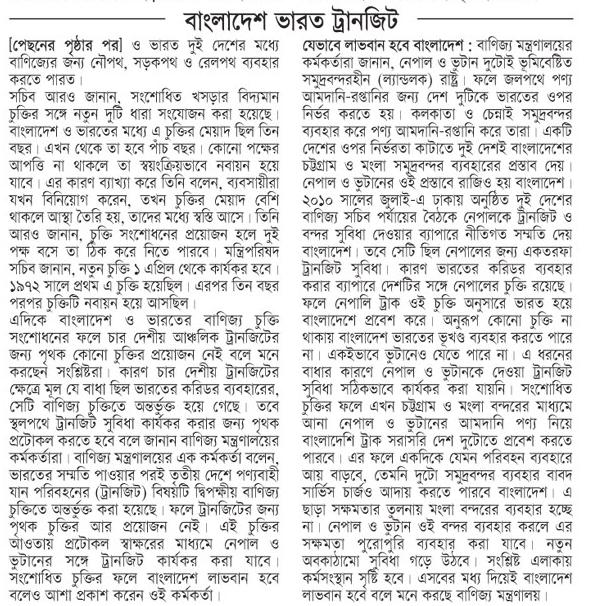 বাংলাদেশ ভারত ট্রানজিট

[পেছনের পৃষ্ঠার পর] ও ভারত দুই দেশের মধ্যে বাণিজ্যের জন্য নৌপথ, সড়কপথ ও রেলপথ ব্যবহার করতে পারত।
সচিব আরও জানান, সংশোধিত খসড়ার বিদ্যমান চুক্তির সঙ্গে নতুন দুটি ধারা সংযোজন করা হয়েছে। বাংলাদেশ ও ভারতের মধ্যে এ চুক্তির মেয়াদ ছিল তিন বছর। এখন থেকে তা হবে পাঁচ বছর। কোনো পক্ষের আপত্তি না থাকলে তা স্বয়ংক্রিয়ভাবে নবায়ন হয়ে যাবে। এর কারণ ব্যাখ্যা করে তিনি বলেন, ব্যবসায়ীরা যখন বিনিয়োগ করেন, তখন চুক্তির মেয়াদ বেশি থাকলে আস্থা তৈরি হয়, তাদের মধ্যে স্বস্তি আসে। তিনি আরও জানান, চুক্তি সংশোধনের প্রয়োজন হলে দুই পক্ষ বসে তা ঠিক করে নিতে পারবে। মন্ত্রিপরিষদ সচিব জানান, নতুন চুক্তি ১ এপ্রিল থেকে কার্যকর হবে। ১৯৭২ সালে প্রথম এ চুক্তি হয়েছিল। এরপর তিন বছর পরপর চুক্তিটি নবায়ন হয়ে আসছিল।
এদিকে বাংলাদেশ ও ভারতের বাণিজ্য চুক্তি সংশোধনের ফলে চার দেশীয় আঞ্চলিক ট্রানজিটের জন্য পৃথক কোনো চুক্তির প্রয়োজন নেই বলে মনে করছেন সংশ্লিষ্টরা। কারণ চার দেশীয় ট্রানজিটের ক্ষেত্রে মূল যে বাধা ছিল ভারতের করিডর ব্যবহারের, সেটি বাণিজ্য চুক্তিতে অন্তর্ভুক্ত হয়ে গেছে। তবে স্থলপথে ট্রানজিট সুবিধা কার্যকর করার জন্য পৃথক প্রটোকল করতে হবে বলে জানান বাণিজ্য মন্ত্রণালয়ের কর্মকর্তারা। বাণিজ্য মন্ত্রণালয়ের এক কর্মকর্তা বলেন, ভারতের সম্মতি পাওয়ার পরই তৃতীয় দেশে পণ্যবাহী যান পরিবহনের (ট্রানজিট) বিষয়টি দ্বিপক্ষীয় বাণিজ্য চুক্তিতে অন্তর্ভুক্ত করা হয়েছে। ফলে ট্রানজিটের জন্য পৃথক চুক্তির আর প্রয়োজন নেই। এই চুক্তির আওতায় প্রটোকল স্বাক্ষরের মাধ্যমে নেপাল ও ভুটানের সঙ্গে ট্রানজিট কার্যকর করা যাবে। সংশোধিত চুক্তির ফলে বাংলাদেশ লাভবান হবে বলেও আশা প্রকাশ করেন ওই কর্মকর্তা।

যেভাবে লাভবান হবে বাংলাদেশ : বাণিজ্য মন্ত্রণালয়ের কর্মকর্তারা জানান, নেপাল ও ভুটান দুটোই ভূমিবেষ্টিত সমুদ্রবন্দরহীন (ল্যান্ডলক) রাষ্ট্র। ফলে জলপথে পণ্য আমদানি-রপ্তানির জন্য দেশ দুটিকে ভারতের ওপর নির্ভর করতে হয়। কলকাতা ও চেন্নাই সমুদ্রবন্দর ব্যবহার করে পণ্য আমদানি-রপ্তানি করে তারা। একটি দেশের ওপর নির্ভরতা কাটাতে দুই দেশই বাংলাদেশের চট্টগ্রাম ও মংলা সমুদ্রবন্দর ব্যবহারের প্রস্তাব দেয়। নেপাল ও ভুটানের ওই প্রস্তাবে রাজিও হয় বাংলাদেশ। ২০১০ সালের জুলাই-এ ঢাকায় অনুষ্ঠিত দুই দেশের বাণিজ্য সচিব পর্যায়ের বৈঠকে নেপালকে ট্রানজিট ও বন্দর সুবিধা দেওয়ার ব্যাপারে নীতিগত সম্মতি দেয় বাংলাদেশ। তবে সেটি ছিল নেপালের জন্য একতরফা ট্রানজিট সুবিধা। কারণ ভারতের করিডর ব্যবহার করার ব্যাপারে দেশটির সঙ্গে নেপালের চুক্তি রয়েছে। ফলে নেপালি ট্রাক ওই চুক্তি অনুসারে ভারত হয়ে বাংলাদেশে প্রবেশ করে। অনুরূপ কোনো চুক্তি না থাকায় বাংলাদেশ ভারতের ভূখণ্ড ব্যবহার করতে পারে না। একইভাবে ভুটানেও যেতে পারে না। এ ধরনের বাধার কারণে নেপাল ও ভুটানকে দেওয়া ট্রানজিট সুবিধা সঠিকভাবে কার্যকর করা যায়নি। সংশোধিত চুক্তির ফলে এখন চট্টগ্রাম ও মংলা বন্দরের মাধ্যমে আনা নেপাল ও ভুটানের আমদানি পণ্য নিয়ে বাংলাদেশি ট্রাক সরাসরি দেশ দুটোতে প্রবেশ করতে পারবে। এর ফলে একদিকে যেমন পরিবহন ব্যবহারে আয় বাড়বে, তেমনি দুটো সমুদ্রবন্দর ব্যবহার বাবদ সার্ভিস চার্জও আদায় করতে পারবে বাংলাদেশ। এ ছাড়া সক্ষমতার তুলনায় মংলা বন্দরের ব্যবহার হচ্ছে না। নেপাল ও ভুটান ওই বন্দর ব্যবহার করলে এর সক্ষমতা পুরোপুরি ব্যবহার করা যাবে। নতুন অবকাঠামো সুবিধা গড়ে উঠবে। সংশ্লিষ্ট এলাকায় কর্মসংস্থান সৃষ্টি হবে। এসবের মধ্য দিয়েই বাংলাদেশ লাভবান হবে বলে মনে করছে বাণিজ্য মন্ত্রণালয়।